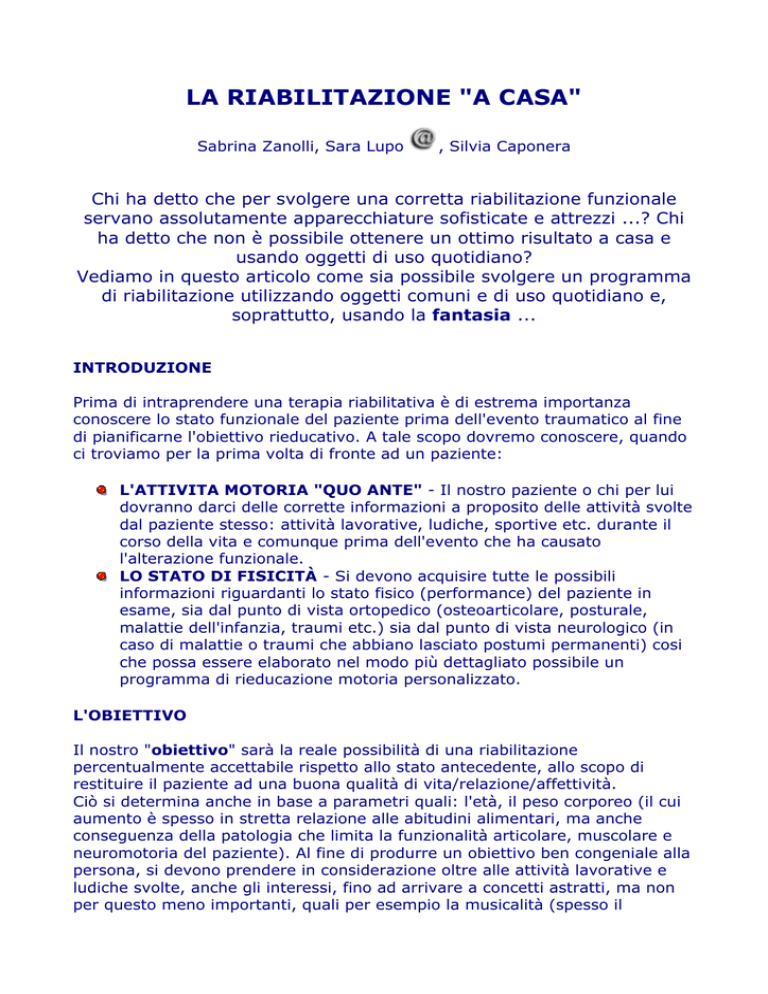 LA RIABILITAZIONE "A CASA"

Sabrina Zanolli, Sara Lupo @ , Silvia Caponera

Chi ha detto che per svolgere una corretta riabilitazione funzionale servano assolutamente apparecchiature sofisticate e attrezzi ...? Chi ha detto che non è possibile ottenere un ottimo risultato a casa e usando oggetti di uso quotidiano?
Vediamo in questo articolo come sia possibile svolgere un programma di riabilitazione utilizzando oggetti comuni e di uso quotidiano e, soprattutto, usando la fantasia ...

INTRODUZIONE

Prima di intraprendere una terapia riabilitativa è di estrema importanza conoscere lo stato funzionale del paziente prima dell'evento traumatico al fine di pianificarne l'obiettivo rieducativo. A tale scopo dovremo conoscere, quando ci troviamo per la prima volta di fronte ad un paziente:

L'ATTIVITA MOTORIA "QUO ANTE" - Il nostro paziente o chi per lui dovranno darci delle corrette informazioni a proposito delle attività svolte dal paziente stesso: attività lavorative, ludiche, sportive etc. durante il corso della vita e comunque prima dell'evento che ha causato l'alterazione funzionale.
LO STATO DI FISICITÀ - Si devono acquisire tutte le possibili informazioni riguardanti lo stato fisico (performance) del paziente in esame, sia dal punto di vista ortopedico (osteoarticolare, posturale, malattie dell'infanzia, traumi etc.) sia dal punto di vista neurologico (in caso di malattie o traumi che abbiano lasciato postumi permanenti) cosi che possa essere elaborato nel modo più dettagliato possibile un programma di rieducazione motoria personalizzato.

L'OBIETTIVO

Il nostro "obiettivo" sarà la reale possibilità di una riabilitazione percentualmente accettabile rispetto allo stato antecedente, allo scopo di restituire il paziente ad una buona qualità di vita/relazione/affettività.
Ciò si determina anche in base a parametri quali: l'età, il peso corporeo (il cui aumento è spesso in stretta relazione alle abitudini alimentari, ma anche conseguenza della patologia che limita la funzionalità articolare, muscolare e neuromotoria del paziente). Al fine di produrre un obiettivo ben congeniale alla persona, si devono prendere in considerazione oltre alle attività lavorative e ludiche svolte, anche gli interessi, fino ad arrivare a concetti astratti, ma non per questo meno importanti, quali per esempio la musicalità (spesso il